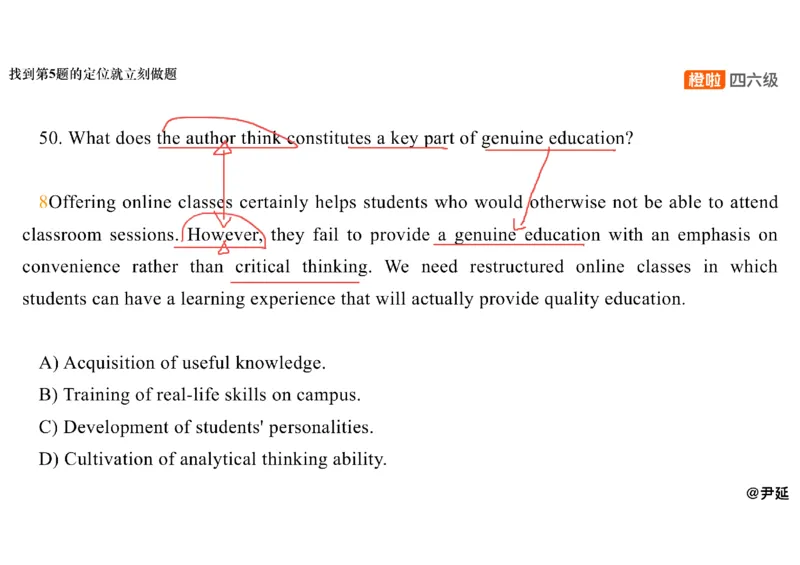 找到第5题的定位就立刻做题

橙啦 四六级

50. What does the author think constitutes a key part of genuine education?

8Offering online classes certainly helps students who would otherwise not be able to attend classroom sessions. However, they fail to provide a genuine education with an emphasis on convenience rather than critical thinking. We need restructured online classes in which students can have a learning experience that will actually provide quality education.

A) Acquisition of useful knowledge.
B) Training of real-life skills on campus.
C) Development of students' personalities.
D) Cultivation of analytical thinking ability.

@尹延